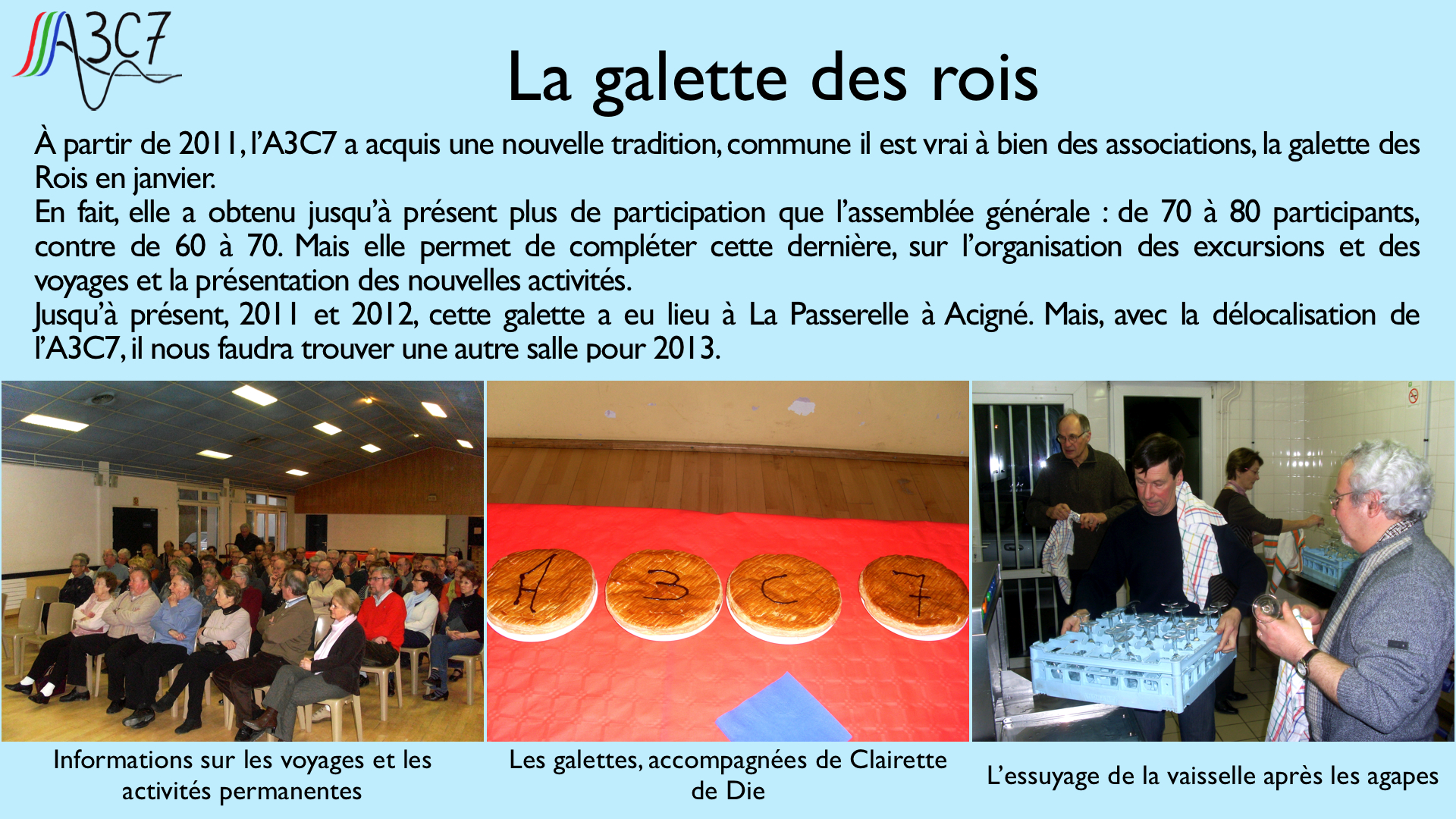 A3C7

La galette des rois

À partir de 2011, l'A3C7 a acquis une nouvelle tradition, commune il est vrai à bien des associations, la galette des Rois en janvier.

En fait, elle a obtenu jusqu'à présent plus de participation que l'assemblée générale : de 70 à 80 participants, contre de 60 à 70. Mais elle permet de compléter cette dernière, sur l'organisation des excursions et des voyages et la présentation des nouvelles activités.

Jusqu'à présent, 2011 et 2012, cette galette a eu lieu à La Passerelle à Acigné. Mais, avec la délocalisation de l'A3C7, il nous faudra trouver une autre salle pour 2013.

A 3 C 7

Informations sur les voyages et les activités permanentes

Les galettes, accompagnées de Clairette de Die

L'essuyage de la vaisselle après les agapes